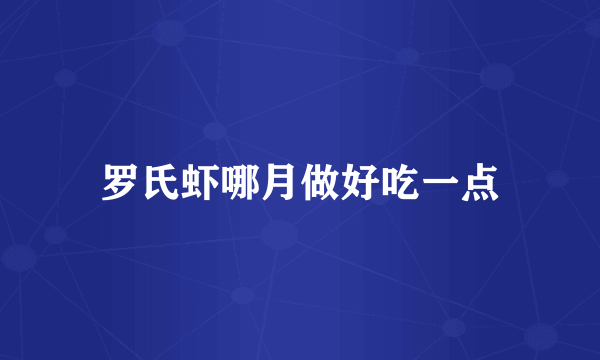 罗氏虾哪月做好吃一点